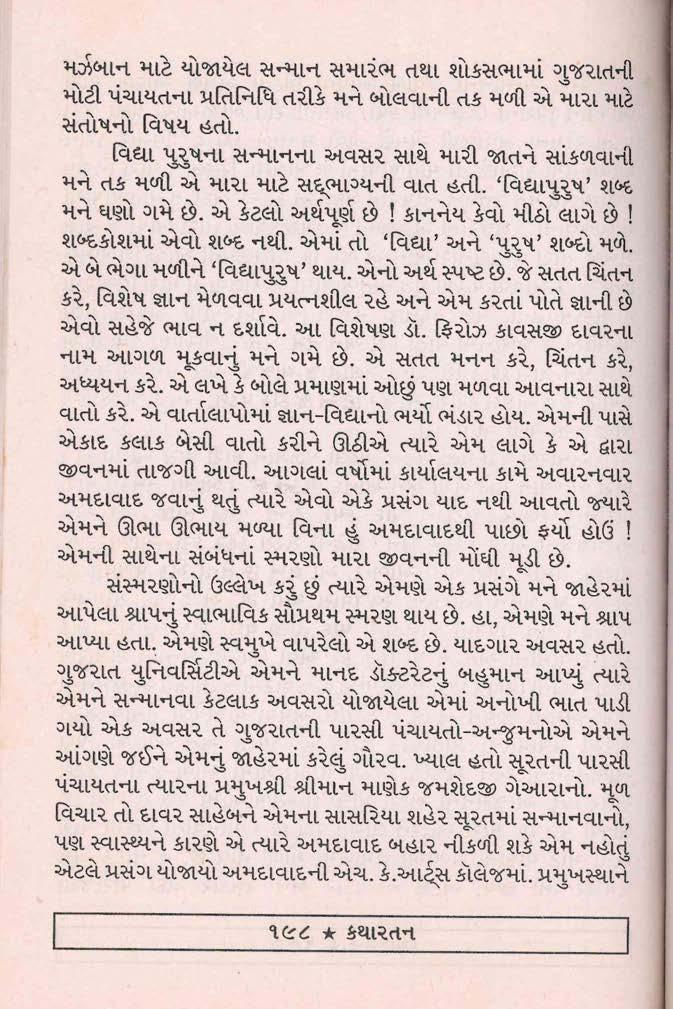 મર્ઝબાન માટે યોજાયેલ સન્માન સમારંભ તથા શોકસભામાં ગુજરાતની મોટી પંચાયતના પ્રતિનિધિ તરીકે મને બોલવાની તક મળી એ મારા માટે સંતોષનો વિષય હતો.

વિદ્યા પુરુષના સન્માનના અવસર સાથે મારી જાતને સાંકળવાની મને તક મળી એ મારા માટે સદ્ભાગ્યની વાત હતી. 'વિદ્યાપુરુષ' શબ્દ મને ઘણો ગમે છે. એ કેટલો અર્થપૂર્ણ છે ! કાનનેય કેવો મીઠો લાગે છે ! શબ્દકોશમાં એવો શબ્દ નથી. એમાં તો 'વિદ્યા' અને 'પુરુષ' શબ્દો મળે. એ બે ભેગા મળીને 'વિદ્યાપુરુષ' થાય. એનો અર્થ સ્પષ્ટ છે. જે સતત ચિંતન કરે, વિશેષ જ્ઞાન મેળવવા પ્રયત્નશીલ રહે અને એમ કરતાં પોતે જ્ઞાની છે એવો સહેજે ભાવ ન દર્શાવે. આ વિશેષણ ડૉ. ફિરોઝ કાવસજી દાવરના નામ આગળ મૂકવાનું મને ગમે છે. એ સતત મનન કરે, ચિંતન કરે, અધ્યયન કરે. એ લખે કે બોલે પ્રમાણમાં ઓછું પણ મળવા આવનારા સાથે વાતો કરે. એ વાર્તાલાપોમાં જ્ઞાન-વિદ્યાનો ભર્યો ભંડાર હોય. એમની પાસે એકાદ કલાક બેસી વાતો કરીને ઊઠીએ ત્યારે એમ લાગે કે એ દ્વારા જીવનમાં તાજગી આવી. આગલાં વર્ષોમાં કાર્યાલયના કામે અવારનવાર અમદાવાદ જવાનું થતું ત્યારે એવો એકે પ્રસંગ યાદ નથી આવતો જ્યારે એમને ઊભા ઊભાય મળ્યા વિના હું અમદાવાદથી પાછો ફર્યો હોઉં ! એમની સાથેના સંબંધનાં સ્મરણો મારા જીવનની મોંઘી મૂડી છે.

સંસ્મરણોનો ઉલ્લેખ કરું છું ત્યારે એમણે એક પ્રસંગે મને જાહેરમાં આપેલા શ્રાપનું સ્વાભાવિક સૌપ્રથમ સ્મરણ થાય છે. હા, એમણે મને શ્રાપ આપ્યા હતા. એમણે સ્વમુખે વાપરેલો એ શબ્દ છે. યાદગાર અવસર હતો. ગુજરાત યુનિવર્સિટીએ એમને માનદ ડૉક્ટરેટનું બહુમાન આપ્યું ત્યારે એમને સન્માનવા કેટલાક અવસરો યોજાયેલા એમાં અનોખી ભાત પાડી ગયો એક અવસર તે ગુજરાતની પારસી પંચાયતો-અન્જુમનોએ એમને આંગણે જઈને એમનું જાહેરમાં કરેલું ગૌરવ. ખ્યાલ હતો સૂરતની પારસી પંચાયતના ત્યારના પ્રમુખશ્રી શ્રીમાન માણેક જમશેદજી ગેઆરાનો. મૂળ વિચાર તો દાવર સાહેબને એમના સાસરિયા શહેર સૂરતમાં સન્માનવાનો, પણ સ્વાસ્થ્યને કારણે એ ત્યારે અમદાવાદ બહાર નીકળી શકે એમ નહોતું એટલે પ્રસંગ યોજાયો અમદાવાદની એચ. કે.આર્ટ્સ કૉલેજમાં. પ્રમુખસ્થાને

૧૯૮ ★ કથારતન